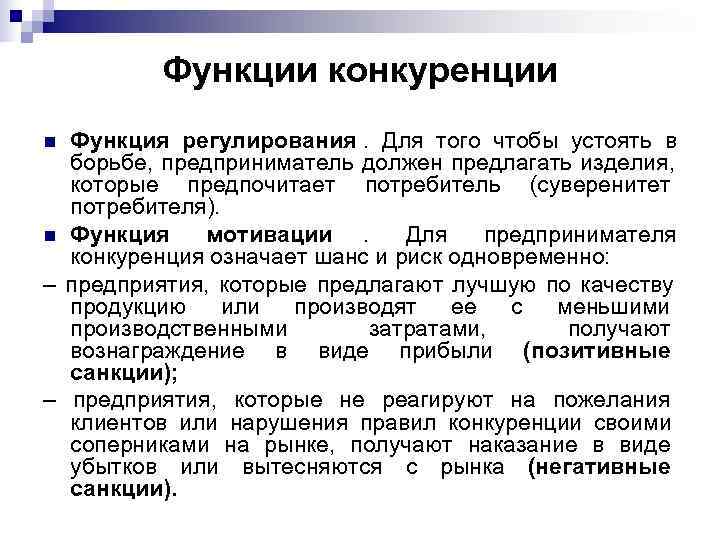 Функции конкуренции

Функция регулирования . Для того чтобы устоять в борьбе, предприниматель должен предлагать изделия, которые предпочитает потребитель (суверенитет потребителя).

Функция мотивации . Для предпринимателя конкуренция означает шанс и риск одновременно:

– предприятия, которые предлагают лучшую по качеству продукцию или производят ее с меньшими производственными затратами, получают вознаграждение в виде прибыли (позитивные санкции);

– предприятия, которые не реагируют на пожелания клиентов или нарушения правил конкуренции своими соперниками на рынке, получают наказание в виде убытков или вытесняются с рынка (негативные санкции).